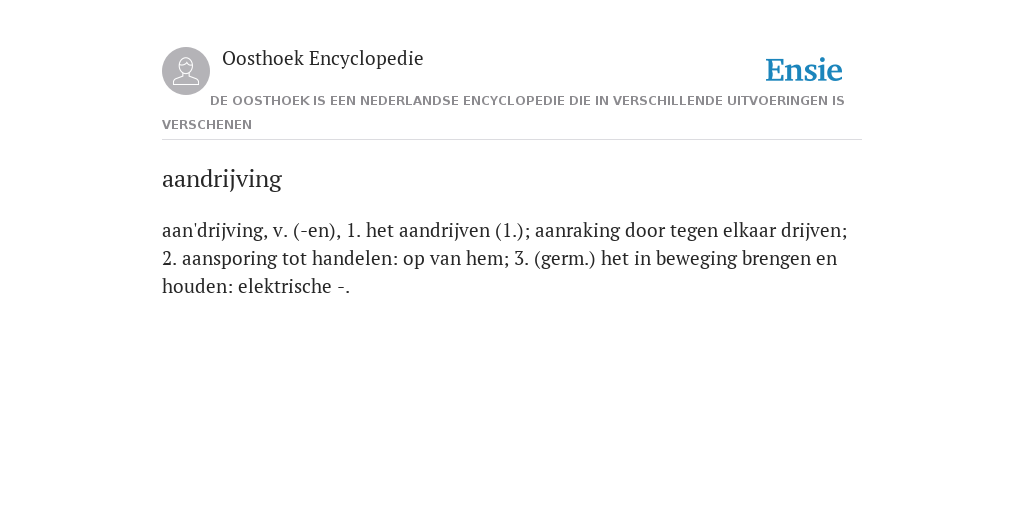 Oosthoek Encyclopedie

Ensie

DE OOSTHOEK IS EEN NEDERLANDSE ENCYCLOPEDIE DIE IN VERSCHILLENDE UITVOERINGEN IS VERSCHENEN

aandrijving

aan'drijving, v. (-en), 1. het aandrijven (1.); aanraking door tegen elkaar drijven; 2. aansporing tot handelen: op van hem; 3. (germ.) het in beweging brengen en houden: elektrische -.